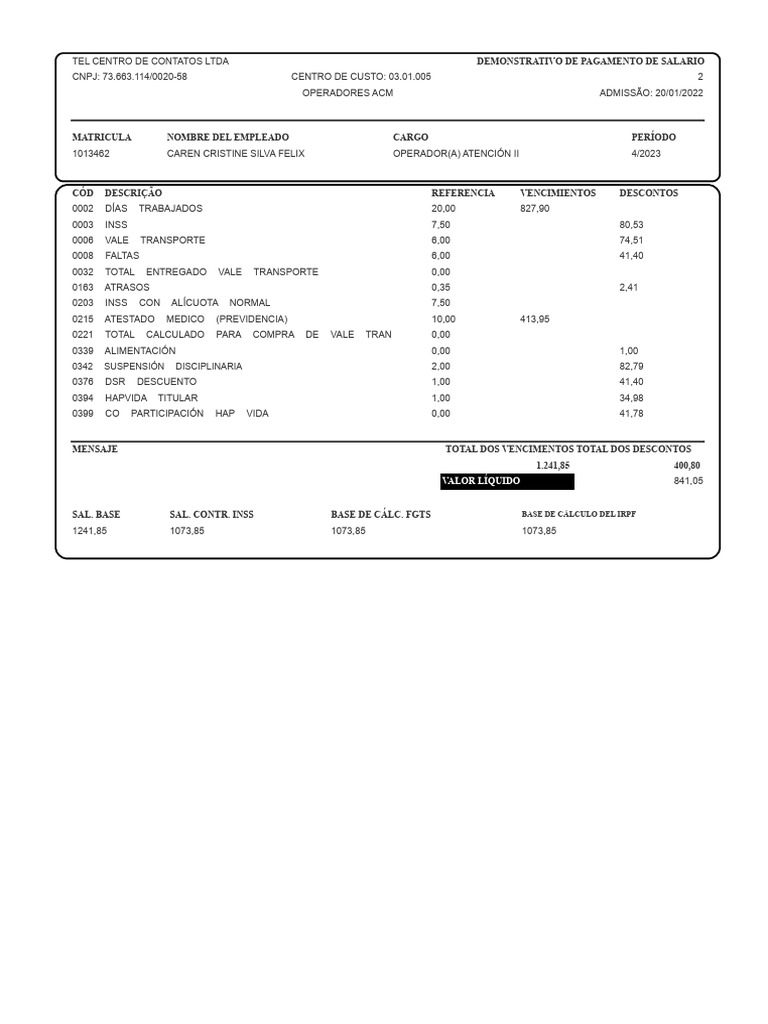 TEL CENTRO DE CONTATOS LTDA
DEMONSTRATIVO DE PAGAMENTO DE SALARIO
CNPJ: 73.663.114/0020-58
CENTRO DE CUSTO: 03.01.005
2
OPERADORES ACM
ADMISSÃO: 20/01/2022

| MATRICULA | NOMBRE DEL EMPLEADO | CARGO | PERÍODO |
|---|---|---|---|
| 1013462 | CAREN CRISTINE SILVA FELIX | OPERADOR(A) ATENCIÓN II | 4/2023 |

| CÓD | DESCRIÇÃO | REFERENCIA | VENCIMIENTOS | DESCONTOS |
|---|---|---|---|---|
| 0002 | DÍAS TRABAJADOS | 20,00 | 827,90 | |
| 0003 | INSS | 7,50 | | 80,53 |
| 0006 | VALE TRANSPORTE | 6,00 | | 74,51 |
| 0008 | FALTAS | 6,00 | | 41,40 |
| 0032 | TOTAL ENTREGADO VALE TRANSPORTE | 0,00 | | |
| 0163 | ATRASOS | 0,35 | | 2,41 |
| 0203 | INSS CON ALÍCUOTA NORMAL | 7,50 | | |
| 0215 | ATESTADO MEDICO (PREVIDENCIA) | 10,00 | 413,95 | |
| 0221 | TOTAL CALCULADO PARA COMPRA DE VALE TRAN | 0,00 | | |
| 0339 | ALIMENTACIÓN | 0,00 | | 1,00 |
| 0342 | SUSPENSIÓN DISCIPLINARIA | 2,00 | | 82,79 |
| 0376 | DSR DESCUENTO | 1,00 | | 41,40 |
| 0394 | HAPVIDA TITULAR | 1,00 | | 34,98 |
| 0399 | CO PARTICIPACIÓN HAP VIDA | 0,00 | | 41,78 |

MENSAJE
TOTAL DOS VENCIMENTOS TOTAL DOS DESCONTOS
1.241,85
400,80
VALOR LÍQUIDO
841,05

| SAL. BASE | SAL. CONTR. INSS | BASE DE CÁLC. FGTS | BASE DE CÁLCULO DEL IRPF |
|---|---|---|---|
| 1241,85 | 1073,85 | 1073,85 | 1073,85 |